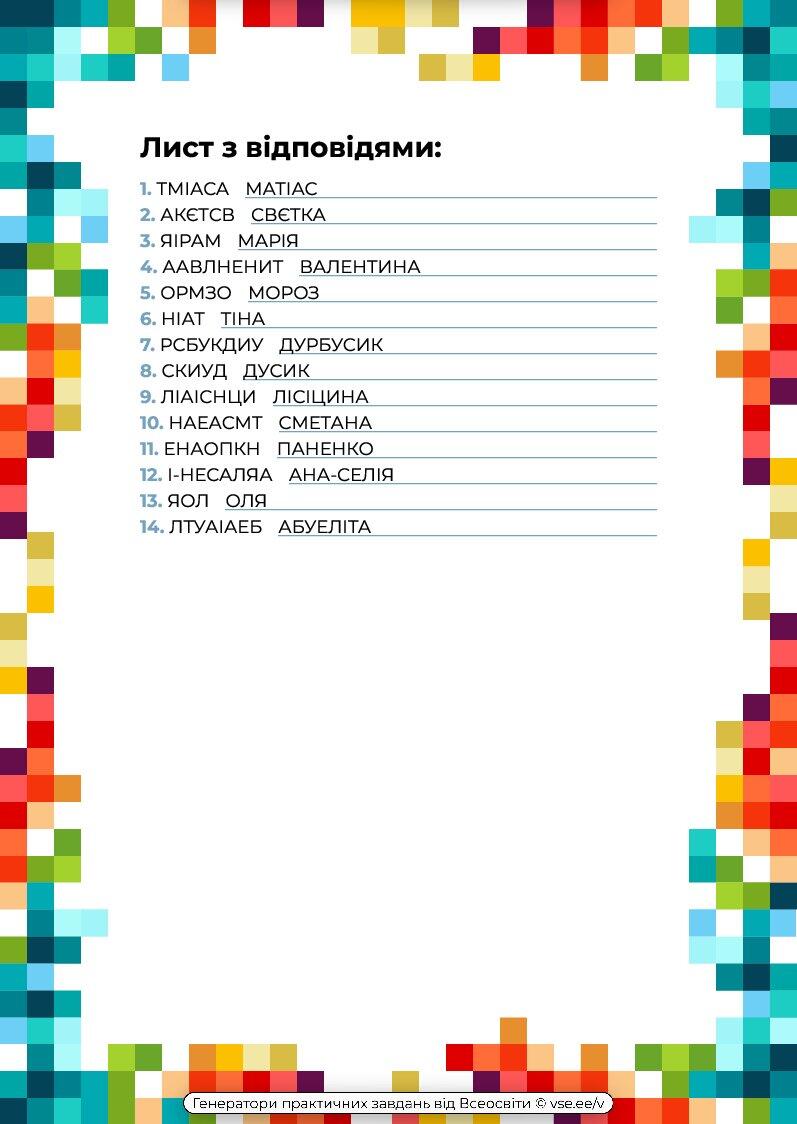 Лист з відповідями:

1. ТМІАСА МАТІАС
2. АКЄТСВ СВЄТКА
3. ЯІРАМ МАРІЯ
4. ААВЛНЕНИТ ВАЛЕНТИНА
5. ОРМЗО МОРОЗ
6. НІАТ ТІНА
7. РСБУКДИУ ДУРБУСИК
8. СКИУД ДУСИК
9. ЛІАІСНЦИ ЛІСІЦИНА
10. НАЕАСМТ СМЕТАНА
11. ЕНАОПКН ПАНЕНКО
12. І-НЕСАЛЯА АНА-СЕЛІЯ
13. ЯОЛ ОЛЯ
14. ЛТУАІАЕБ АБУЕЛІТА

Генератори практичних завдань від Всеосвіти © vse.ee/v